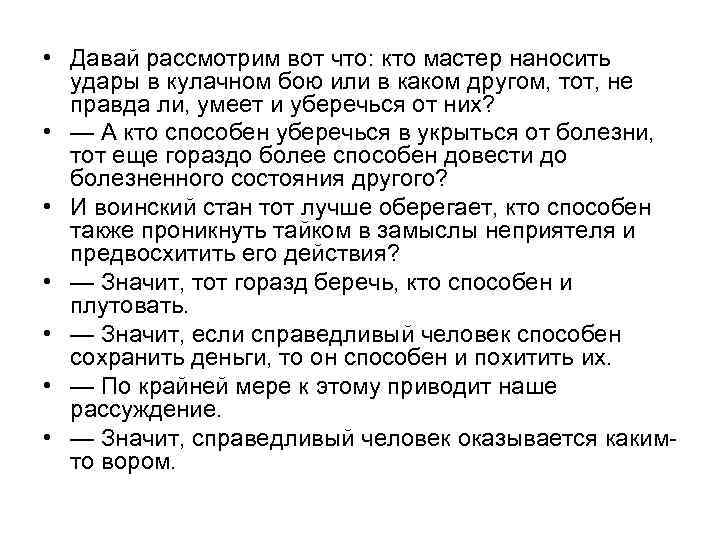 • Давай рассмотрим вот что: кто мастер наносить удары в кулачном бою или в каком другом, тот, не правда ли, умеет и уберечься от них?
• — А кто способен уберечься в укрыться от болезни, тот еще гораздо более способен довести до болезненного состояния другого?
• И воинский стан тот лучше оберегает, кто способен также проникнуть тайком в замыслы неприятеля и предвосхитить его действия?
• — Значит, тот горазд беречь, кто способен и плутовать.
• — Значит, если справедливый человек способен сохранить деньги, то он способен и похитить их.
• — По крайней мере к этому приводит наше рассуждение.
• — Значит, справедливый человек оказывается каким-то вором.